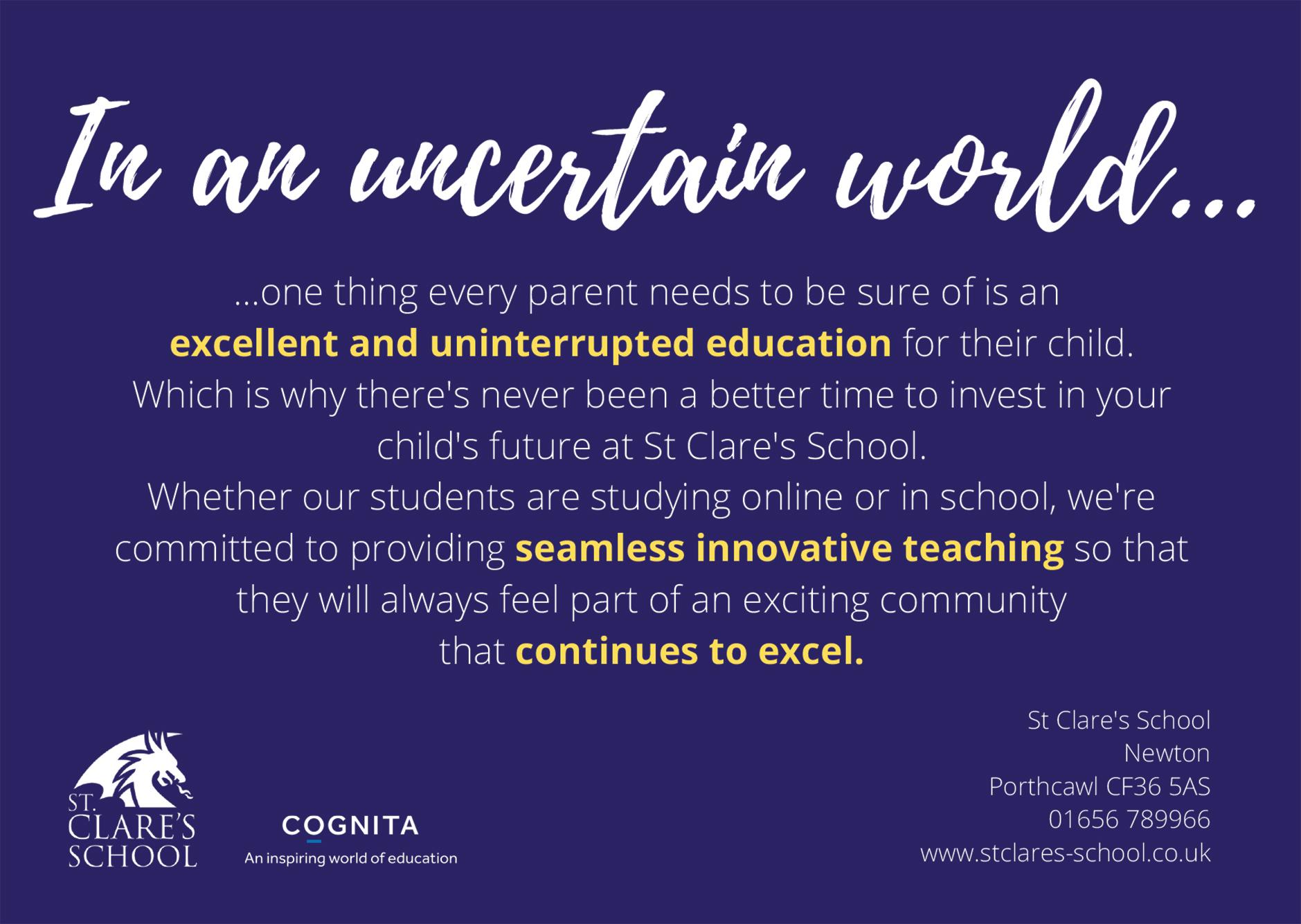 In an uncertain world...

...one thing every parent needs to be sure of is an excellent and uninterrupted education for their child. Which is why there's never been a better time to invest in your child's future at St Clare's School. Whether our students are studying online or in school, we're committed to providing seamless innovative teaching so that they will always feel part of an exciting community that continues to excel.

ST. CLARE'S SCHOOL

COGNITA
An inspiring world of education

St Clare's School
Newton
Porthcawl CF36 5AS
01656 789966
www.stclares-school.co.uk